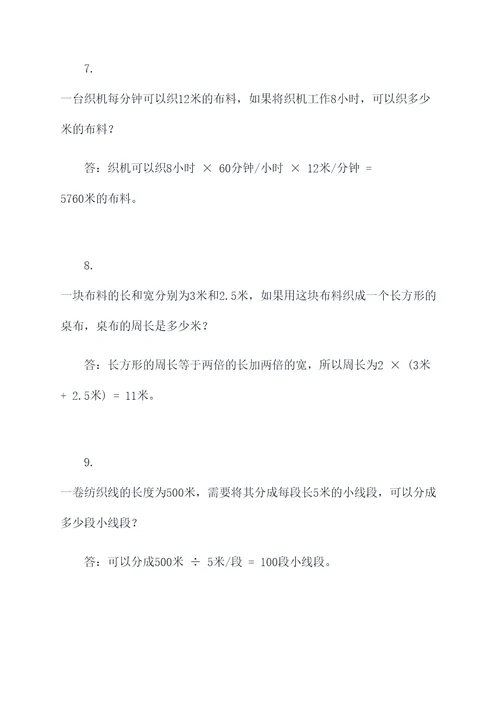 7.

一台织机每分钟可以织12米的布料，如果将织机工作8小时，可以织多少米的布料？

答：织机可以织8小时 × 60分钟/小时 × 12米/分钟 = 5760米的布料。

8.

一块布料的长和宽分别为3米和2.5米，如果用这块布料织成一个长方形的桌布，桌布的周长是多少米？

答：长方形的周长等于两倍的长加两倍的宽，所以周长为2 × (3米 + 2.5米) = 11米。

9.

一卷纺织线的长度为500米，需要将其分成每段长5米的小线段，可以分成多少段小线段？

答：可以分成500米 ÷ 5米/段 = 100段小线段。